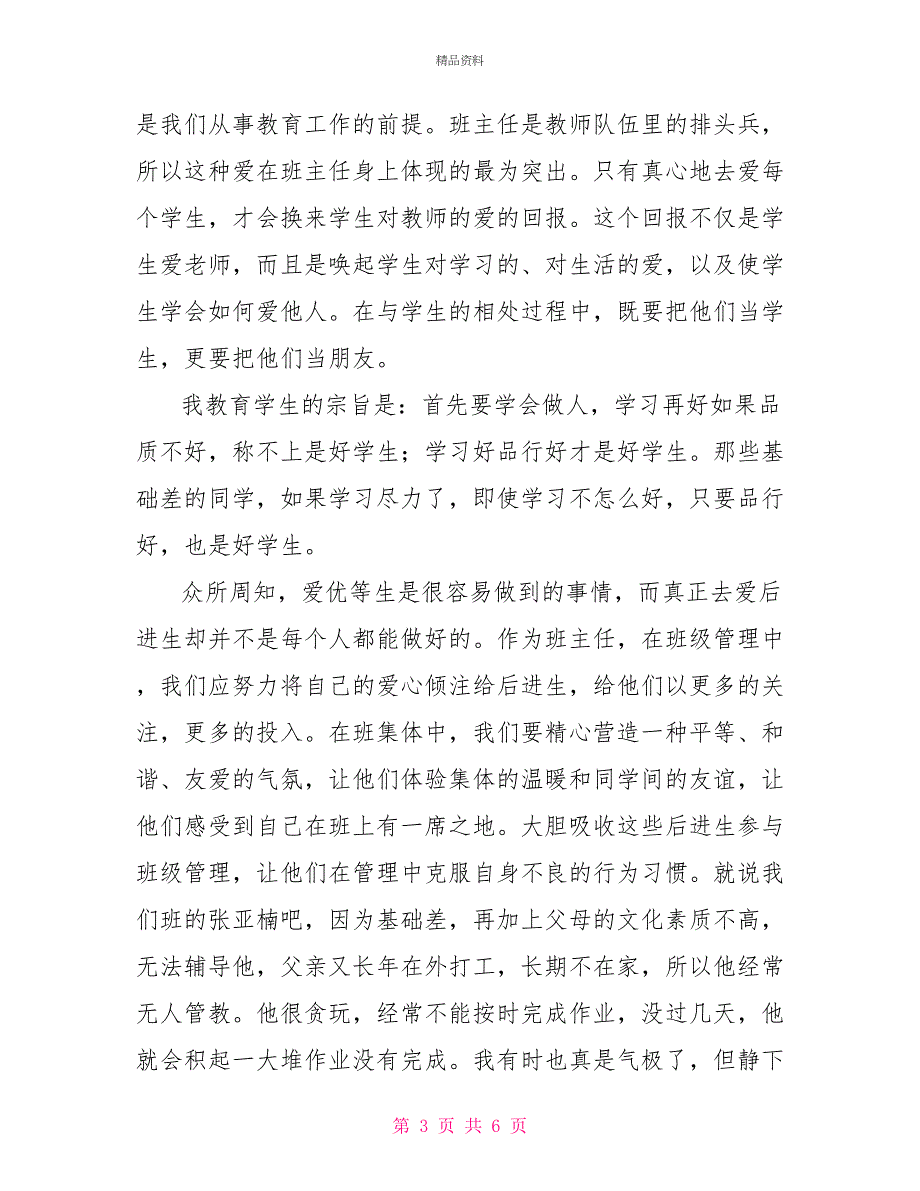 精品资料

是我们从事教育工作的前提。班主任是教师队伍里的排头兵，所以这种爱在班主任身上体现的最为突出。只有真心地去爱每个学生，才会换来学生对教师的爱的回报。这个回报不仅是学生爱老师，而且是唤起学生对学习的、对生活的爱，以及使学生学会如何爱他人。在与学生的相处过程中，既要把他们当学生，更要把他们当朋友。

我教育学生的宗旨是：首先要学会做人，学习再好如果品质不好，称不上是好学生；学习好品行好才是好学生。那些基础差的同学，如果学习尽力了，即使学习不怎么好，只要品行好，也是好学生。

众所周知，爱优等生是很容易做到的事情，而真正去爱后进生却并不是每个人都能做好的。作为班主任，在班级管理中，我们应努力将自己的爱心倾注给后进生，给他们以更多的关注，更多的投入。在班集体中，我们要精心营造一种平等、和谐、友爱的气氛，让他们体验集体的温暖和同学间的友谊，让他们感受到自己在班上有一席之地。大胆吸收这些后进生参与班级管理，让他们在管理中克服自身不良的行为习惯。就说我们班的张亚楠吧，因为基础差，再加上父母的文化素质不高，无法辅导他，父亲又长年在外打工，长期不在家，所以他经常无人管教。他很贪玩，经常不能按时完成作业，没过几天，他就会积起一大堆作业没有完成。我有时也真是气极了，但静下

第 3 页 共 6 页